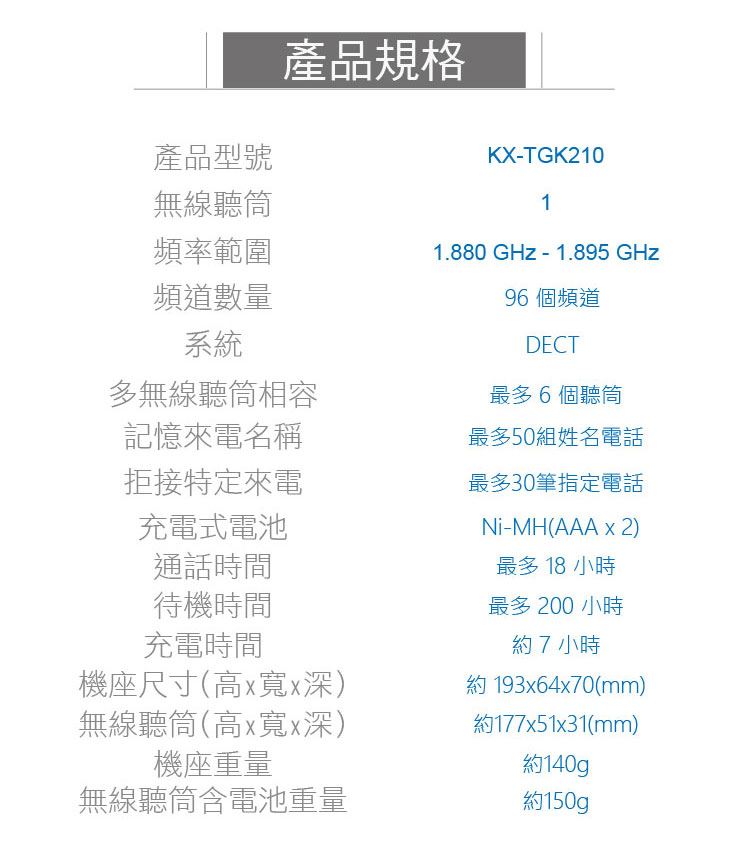 產品規格

產品型號 KX-TGK210
無線聽筒 1
頻率範圍 1.880 GHz - 1.895 GHz
頻道數量 96個頻道
系統 DECT
多無線聽筒相容 最多6個聽筒
記憶來電名稱 最多50組姓名電話
拒接特定來電 最多30筆指定電話
充電式電池 Ni-MH(AAA x 2)
通話時間 最多18小時
待機時間 最多200小時
充電時間 約7小時
機座尺寸(高x寬x深) 約193x64x70(mm)
無線聽筒(高x寬x深) 約177x51x31(mm)
機座重量 約140g
無線聽筒含電池重量 約150g